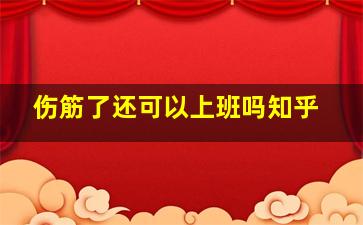 伤筋了还可以上班吗知乎